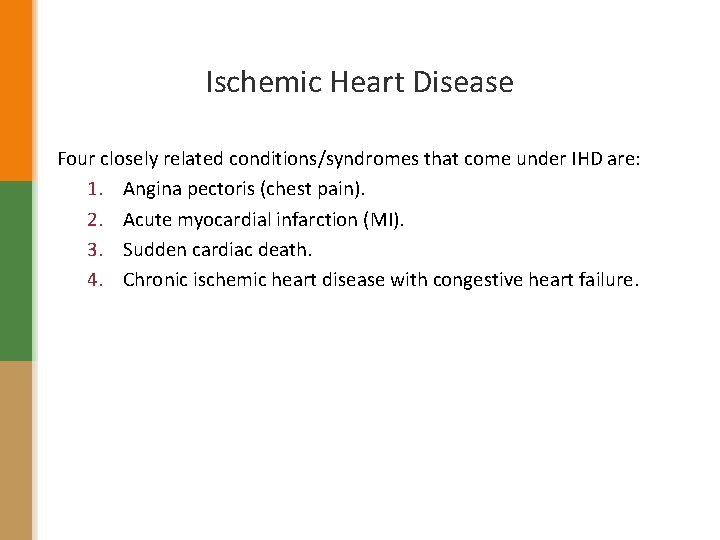 Ischemic Heart Disease

Four closely related conditions/syndromes that come under IHD are:

1. Angina pectoris (chest pain).
2. Acute myocardial infarction (MI).
3. Sudden cardiac death.
4. Chronic ischemic heart disease with congestive heart failure.